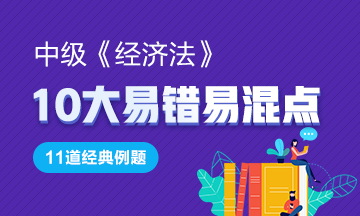 中级《经济法》

10大易错易混点

11道经典例题